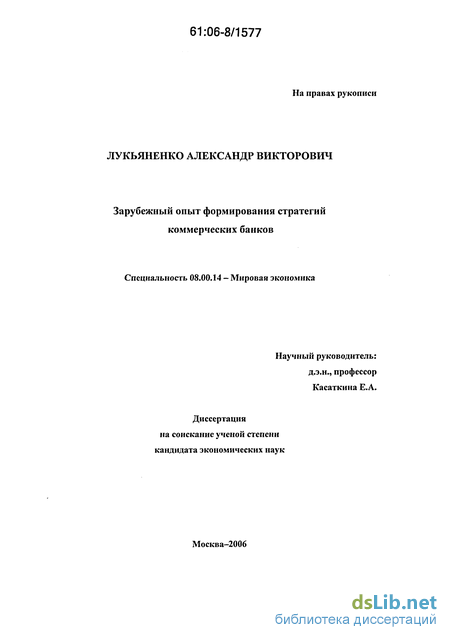 61:06-8/1577

На правах рукописи

ЛУКЬЯНЕНКО АЛЕКСАНДР ВИКТОРОВИЧ

Зарубежный опыт формирования стратегий коммерческих банков

Специальность 08.00.14 – Мировая экономика

Научный руководитель: д.э.н., профессор Касаткина Е.А.

Диссертация на соискание ученой степени кандидата экономических наук

Москва–2006

dsLib.net
библиотека диссертаций